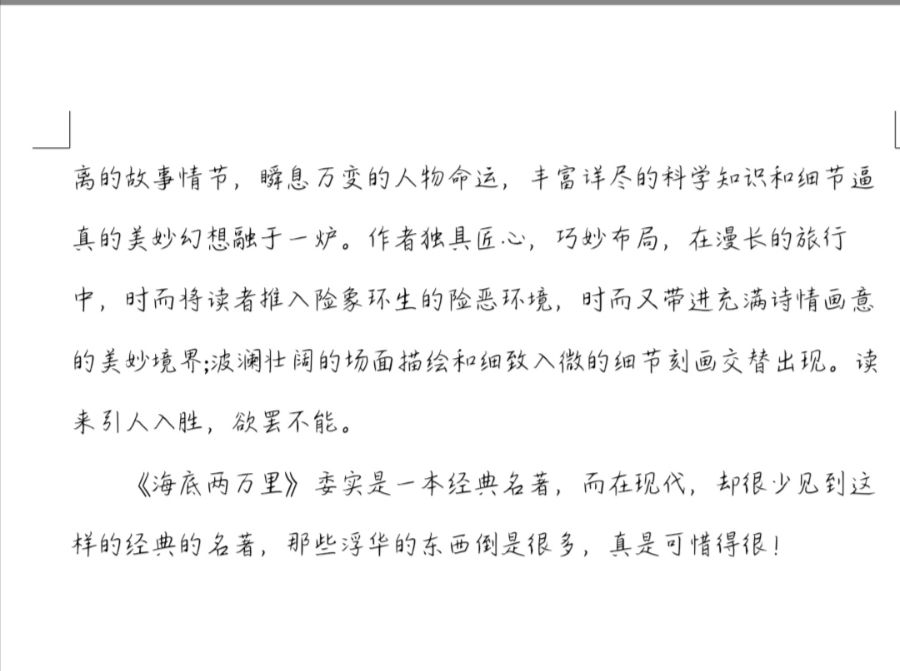 离的故事情节，瞬息万变的人物命运，丰富详尽的科学知识和细节逼真的美妙幻想融于一炉。作者独具匠心，巧妙布局，在漫长的旅行中，时而将读者推入险象环生的险恶环境，时而又带进充满诗情画意的美妙境界;波澜壮阔的场面描绘和细致入微的细节刻画交替出现。读来引人入胜，欲罢不能。

《海底两万里》委实是一本经典名著，而在现代，却很少见到这样的经典的名著，那些浮华的东西倒是很多，真是可惜得很!